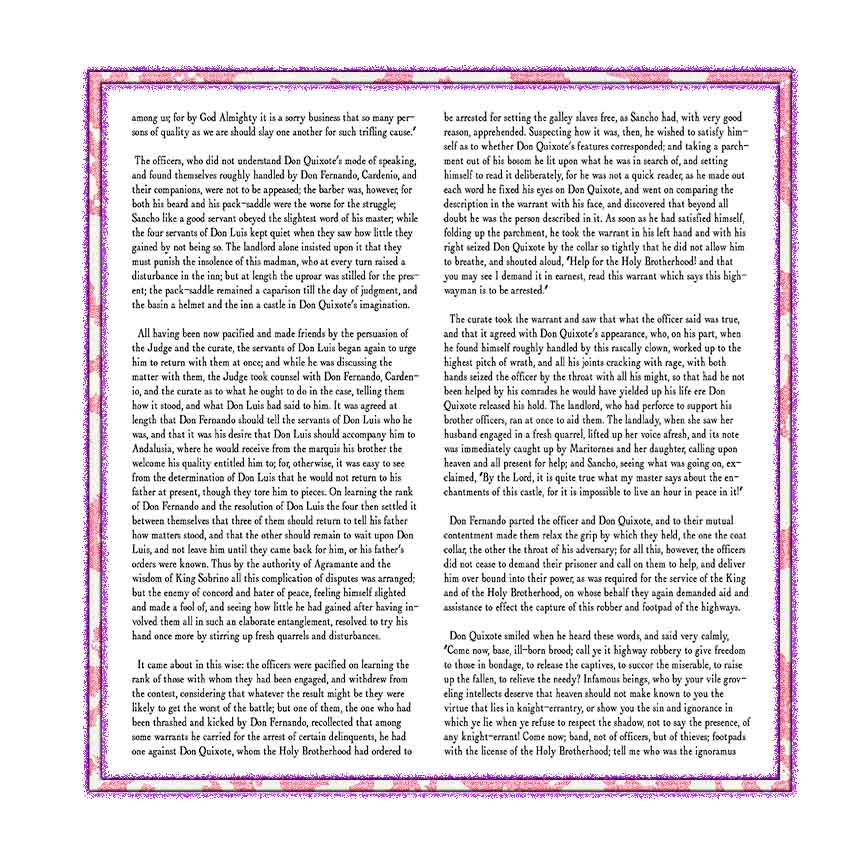 among us; for by God Almighty it is a sorry business that so many persons of quality as we are should slay one another for such trifling cause.'

The officers, who did not understand Don Quixote's mode of speaking, and found themselves roughly handled by Don Fernando, Cardenio, and their companions, were not to be appeased; the barber was, however, for both his beard and his pack-saddle were the worse for the struggle; Sancho like a good servant obeyed the slightest word of his master; while the four servants of Don Luis kept quiet when they saw how little they gained by not being so. The landlord alone insisted upon it that they must punish the insolence of this madman, who at every turn raised a disturbance in the inn; but at length the uproar was stilled for the present; the pack-saddle remained a caparison till the day of judgment, and the basin a helmet and the inn a castle in Don Quixote's imagination.

All having been now pacified and made friends by the persuasion of the Judge and the curate, the servants of Don Luis began again to urge him to return with them at once; and while he was discussing the matter with them, the Judge took counsel with Don Fernando, Cardenio, and the curate as to what he ought to do in the case, telling them how it stood, and what Don Luis had said to him. It was agreed at length that Don Fernando should tell the servants of Don Luis who he was, and that it was his desire that Don Luis should accompany him to Andalusia, where he would receive from the marquis his brother the welcome his quality entitled him to; for, otherwise, it was easy to see from the determination of Don Luis that he would not return to his father at present, though they tore him to pieces. On learning the rank of Don Fernando and the resolution of Don Luis the four then settled it between themselves that three of them should return to tell his father how matters stood, and that the other should remain to wait upon Don Luis, and not leave him until they came back for him, or his father's orders were known. Thus by the authority of Agramante and the wisdom of King Sobrino all this complication of disputes was arranged; but the enemy of concord and hater of peace, feeling himself slighted and made a fool of, and seeing how little he had gained after having involved them all in such an elaborate entanglement, resolved to try his hand once more by stirring up fresh quarrels and disturbances.

It came about in this wise: the officers were pacified on learning the rank of those with whom they had been engaged, and withdrew from the contest, considering that whatever the result might be they were likely to get the worst of the battle; but one of them, the one who had been thrashed and kicked by Don Fernando, recollected that among some warrants he carried for the arrest of certain delinquents, he had one against Don Quixote, whom the Holy Brotherhood had ordered to

be arrested for setting the galley slaves free, as Sancho had, with very good reason, apprehended. Suspecting how it was, then, he wished to satisfy himself as to whether Don Quixote's features corresponded; and taking a parchment out of his bosom he lit upon what he was in search of, and setting himself to read it deliberately, for he was not a quick reader, as he made out each word he fixed his eyes on Don Quixote, and went on comparing the description in the warrant with his face, and discovered that beyond all doubt he was the person described in it. As soon as he had satisfied himself, folding up the parchment, he took the warrant in his left hand and with his right seized Don Quixote by the collar so tightly that he did not allow him to breathe, and shouted aloud, 'Help for the Holy Brotherhood! and that you may see I demand it in earnest, read this warrant which says this highwayman is to be arrested.'

The curate took the warrant and saw that what the officer said was true, and that it agreed with Don Quixote's appearance, who, on his part, when he found himself roughly handled by this rascally clown, worked up to the highest pitch of wrath, and all his joints cracking with rage, with both hands seized the officer by the throat with all his might, so that had he not been helped by his comrades he would have yielded up his life ere Don Quixote released his hold. The landlord, who had perforce to support his brother officers, ran at once to aid them. The landlady, when she saw her husband engaged in a fresh quarrel, lifted up her voice afresh, and its note was immediately caught up by Maritornes and her daughter, calling upon heaven and all present for help; and Sancho, seeing what was going on, exclaimed, 'By the Lord, it is quite true what my master says about the enchantments of this castle, for it is impossible to live an hour in peace in it!'

Don Fernando parted the officer and Don Quixote, and to their mutual contentment made them relax the grip by which they held, the one the coat collar, the other the throat of his adversary; for all this, however, the officers did not cease to demand their prisoner and call on them to help, and deliver him over bound into their power, as was required for the service of the King and of the Holy Brotherhood, on whose behalf they again demanded aid and assistance to effect the capture of this robber and footpad of the highways.

Don Quixote smiled when he heard these words, and said very calmly, 'Come now, base, ill-born brood; call ye it highway robbery to give freedom to those in bondage, to release the captives, to succor the miserable, to raise up the fallen, to relieve the needy? Infamous beings, who by your vile groveling intellects deserve that heaven should not make known to you the virtue that lies in knight-errantry, or show you the sin and ignorance in which ye lie when ye refuse to respect the shadow, not to say the presence, of any knight-errant! Come now; band, not of officers, but of thieves; footpads with the license of the Holy Brotherhood; tell me who was the ignoramus